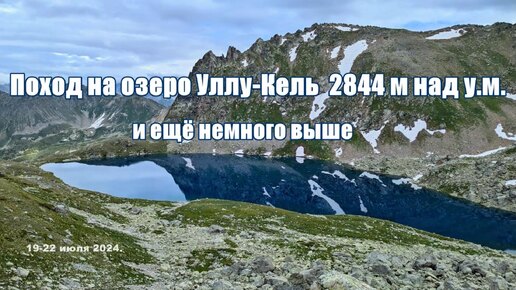 Поход на озеро Уллу-Кель 2844 м над у.м.

и ещё немного выше

19-22 июля 2024.